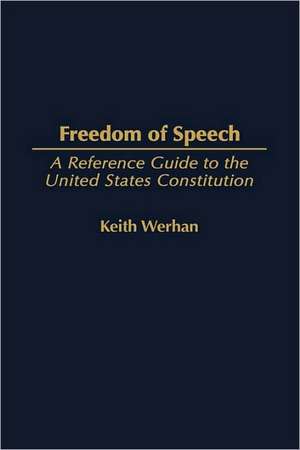 Freedom of Speech

A Reference Guide to the United States Constitution

Keith Werhan